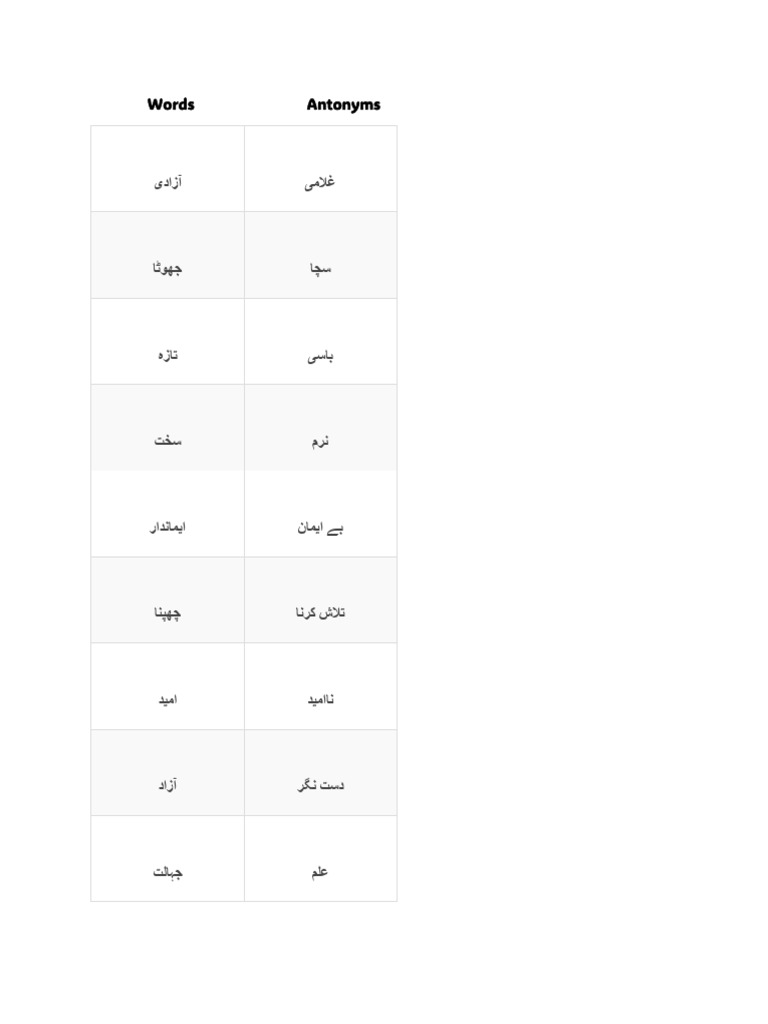 | Words | Antonyms |
|---|---|
| آزادی | غلامی |
| جھوٹا | سچا |
| تازہ | باسی |
| سخت | نرم |
| ایماندار | بے ایمان |
| چھپنا | تلاش کرنا |
| امید | ناامید |
| آزاد | دست نگر |
| جہالت | علم |